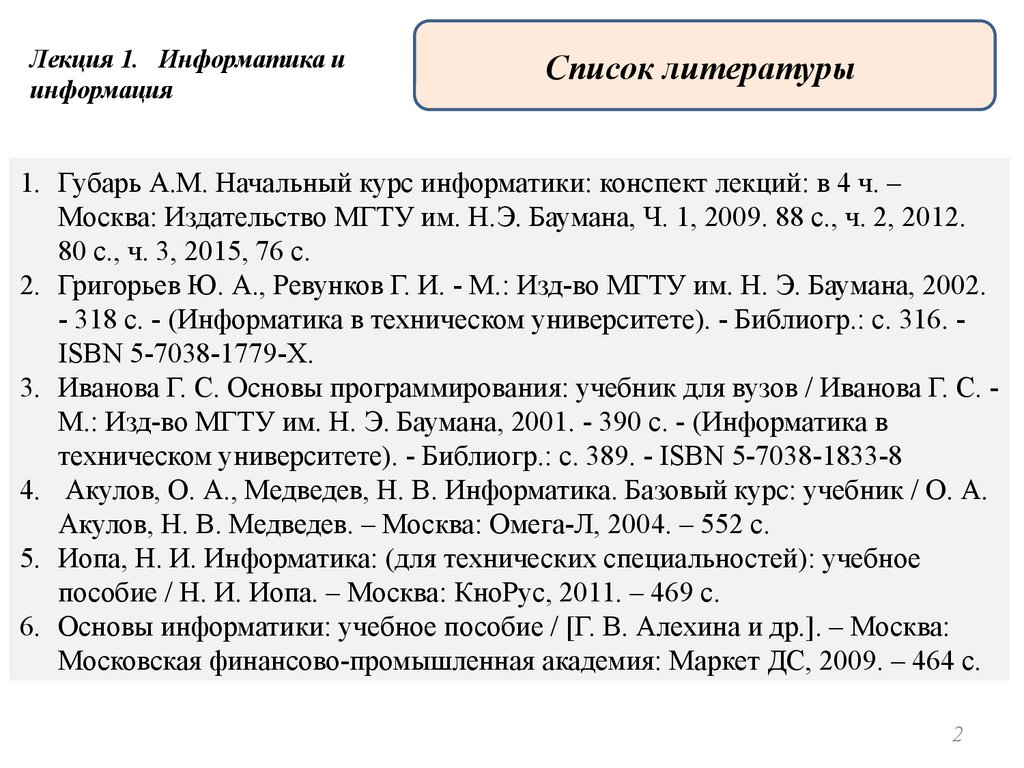 Лекция 1. Информатика и информация

Список литературы

1. Губарь А.М. Начальный курс информатики: конспект лекций: в 4 ч. – Москва: Издательство МГТУ им. Н.Э. Баумана, Ч. 1, 2009. 88 с., ч. 2, 2012. 80 с., ч. 3, 2015, 76 с.
2. Григорьев Ю. А., Ревунков Г. И. - М.: Изд-во МГТУ им. Н. Э. Баумана, 2002. - 318 с. - (Информатика в техническом университете). - Библиогр.: с. 316. - ISBN 5-7038-1779-X.
3. Иванова Г. С. Основы программирования: учебник для вузов / Иванова Г. С. - М.: Изд-во МГТУ им. Н. Э. Баумана, 2001. - 390 с. - (Информатика в техническом университете). - Библиогр.: с. 389. - ISBN 5-7038-1833-8
4. Акулов, О. А., Медведев, Н. В. Информатика. Базовый курс: учебник / О. А. Акулов, Н. В. Медведев. – Москва: Омега-Л, 2004. – 552 с.
5. Иопа, Н. И. Информатика: (для технических специальностей): учебное пособие / Н. И. Иопа. – Москва: КноРус, 2011. – 469 с.
6. Основы информатики: учебное пособие / [Г. В. Алехина и др.]. – Москва: Московская финансово-промышленная академия: Маркет ДС, 2009. – 464 с.

2